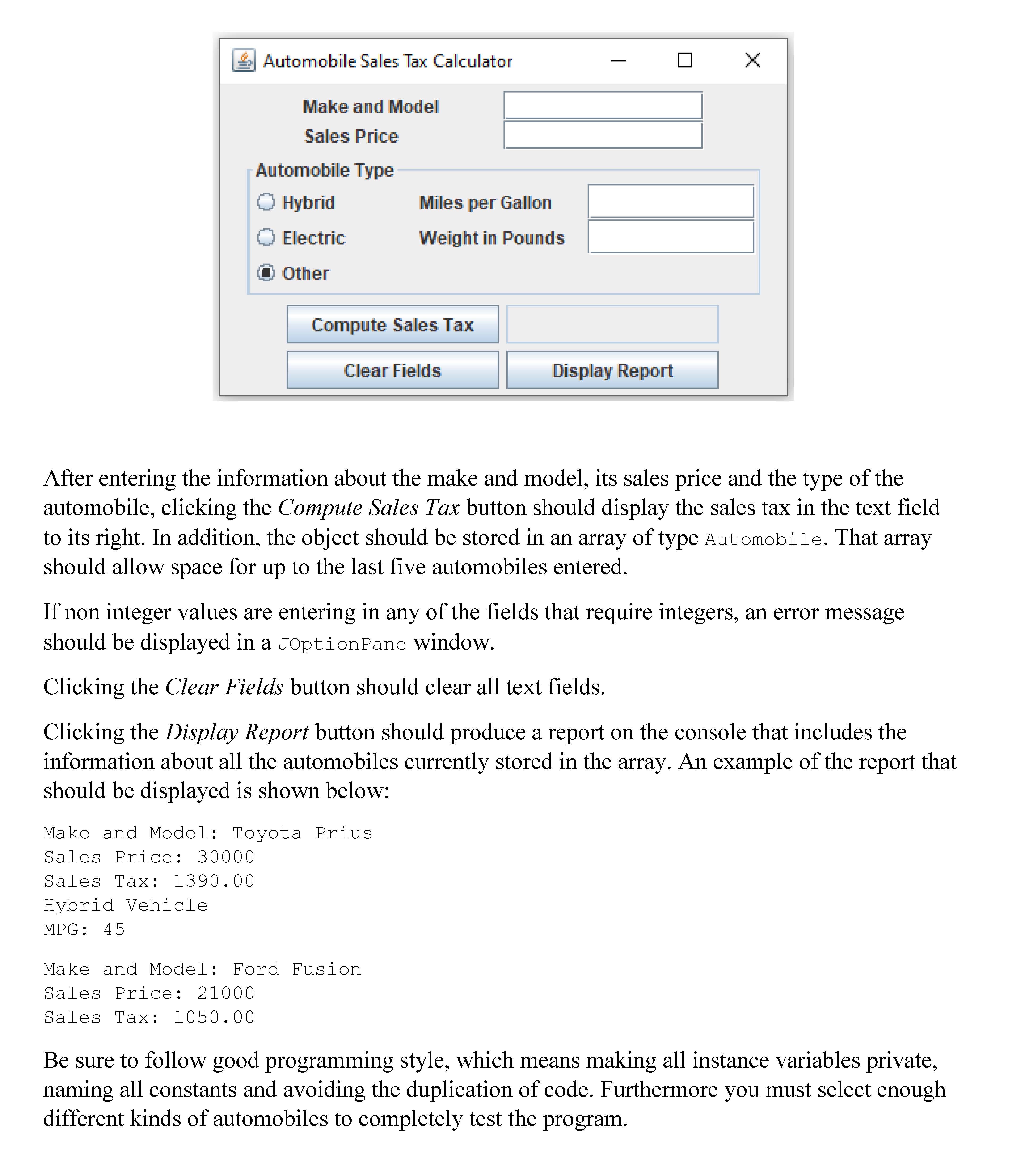 Automobile Sales Tax Calculator

Make and Model
Sales Price

Automobile Type
Hybrid
Miles per Gallon
Electric
Weight in Pounds
Other

Compute Sales Tax
Clear Fields
Display Report

After entering the information about the make and model, its sales price and the type of the automobile, clicking the Compute Sales Tax button should display the sales tax in the text field to its right. In addition, the object should be stored in an array of type Automobile. That array should allow space for up to the last five automobiles entered.

If non integer values are entering in any of the fields that require integers, an error message should be displayed in a JOptionPane window.

Clicking the Clear Fields button should clear all text fields.

Clicking the Display Report button should produce a report on the console that includes the information about all the automobiles currently stored in the array. An example of the report that should be displayed is shown below:

Make and Model: Toyota Prius
Sales Price: 30000
Sales Tax: 1390.00
Hybrid Vehicle
MPG: 45

Make and Model: Ford Fusion
Sales Price: 21000
Sales Tax: 1050.00

Be sure to follow good programming style, which means making all instance variables private, naming all constants and avoiding the duplication of code. Furthermore you must select enough different kinds of automobiles to completely test the program.